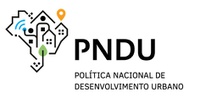 PNDU

POLÍTICA NACIONAL DE DESENVOLVIMENTO URBANO